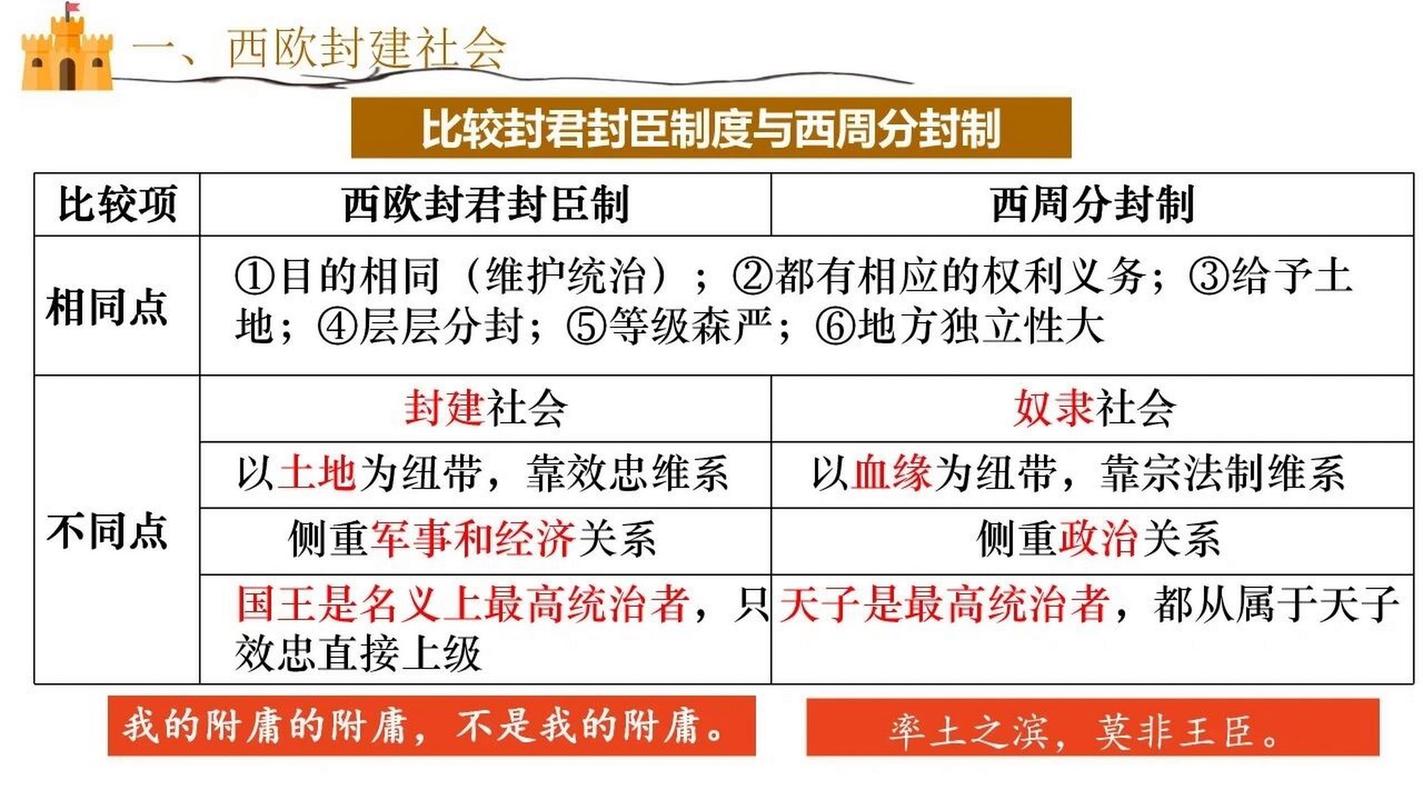 一、西欧封建社会

比较封君封臣制度与西周分封制

| 比较项 | 西欧封君封臣制 | 西周分封制 |
|---|---|---|
| 相同点 | ①目的相同（维护统治）；②都有相应的权利义务；③给予土地；④层层分封；⑤等级森严；⑥地方独立性大 | |
| 不同点 | 封建社会 | 奴隶社会 |
| | 以土地为纽带，靠效忠维系 | 以血缘为纽带，靠宗法制维系 |
| | 侧重军事和经济关系 | 侧重政治关系 |
| | 国王是名义上最高统治者，只效忠直接上级 | 天子是最高统治者，都从属于天子 |

我的附庸的附庸，不是我的附庸。

率土之滨，莫非王臣。